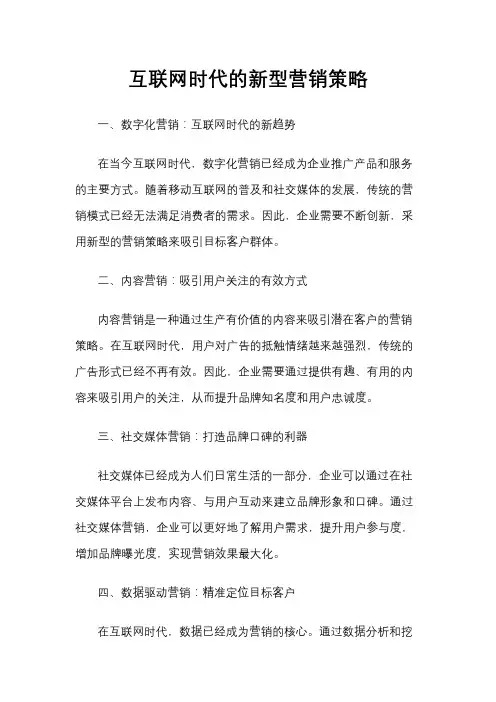 互联网时代的新型营销策略

一、数字化营销：互联网时代的新趋势

在当今互联网时代，数字化营销已经成为企业推广产品和服务的主要方式。随着移动互联网的普及和社交媒体的发展，传统的营销模式已经无法满足消费者的需求。因此，企业需要不断创新，采用新型的营销策略来吸引目标客户群体。

二、内容营销：吸引用户关注的有效方式

内容营销是一种通过生产有价值的内容来吸引潜在客户的营销策略。在互联网时代，用户对广告的抵触情绪越来越强烈，传统的广告形式已经不再有效。因此，企业需要通过提供有趣、有用的内容来吸引用户的关注，从而提升品牌知名度和用户忠诚度。

三、社交媒体营销：打造品牌口碑的利器

社交媒体已经成为人们日常生活的一部分，企业可以通过在社交媒体平台上发布内容、与用户互动来建立品牌形象和口碑。通过社交媒体营销，企业可以更好地了解用户需求，提升用户参与度，增加品牌曝光度，实现营销效果最大化。

四、数据驱动营销：精准定位目标客户

在互联网时代，数据已经成为营销的核心。通过数据分析和挖